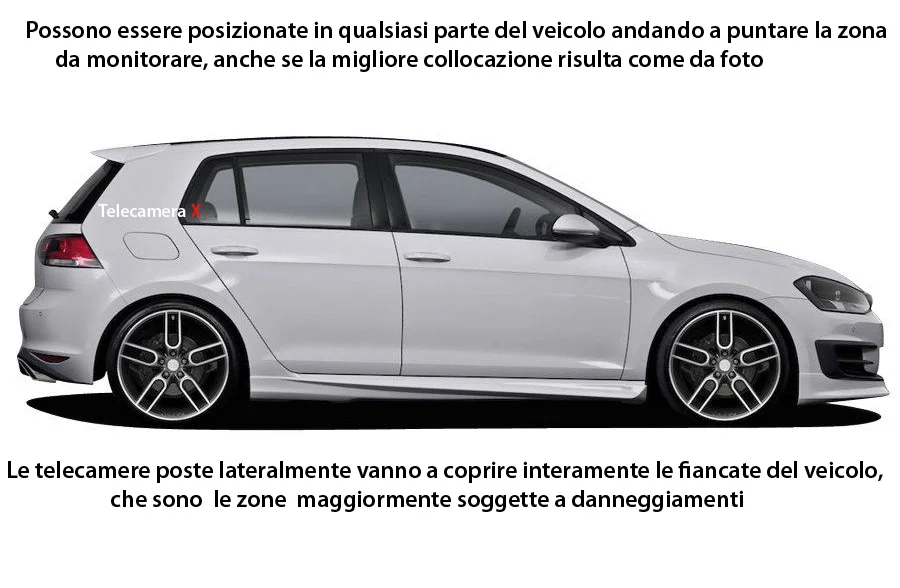 Possono essere posizionate in qualsiasi parte del veicolo andando a puntare la zona da monitorare, anche se la migliore collocazione risulta come da foto

Telecamera X

Le telecamere poste lateralmente vanno a coprire interamente le fiancate del veicolo, che sono le zone maggiormente soggette a danneggiamenti